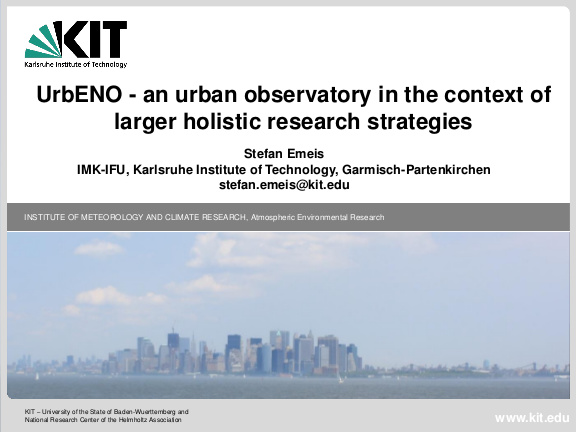 KIT
Karlsruhe Institute of Technology

UrbENO - an urban observatory in the context of larger holistic research strategies

Stefan Emeis
IMK-IFU, Karlsruhe Institute of Technology, Garmisch-Partenkirchen
stefan.emeis@kit.edu

INSTITUTE OF METEOROLOGY AND CLIMATE RESEARCH, Atmospheric Environmental Research

KIT – University of the State of Baden-Wuerttemberg and
National Research Center of the Helmholtz Association

www.kit.edu